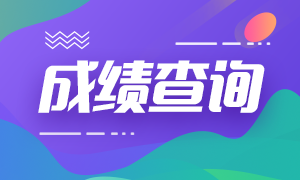 成绩查询